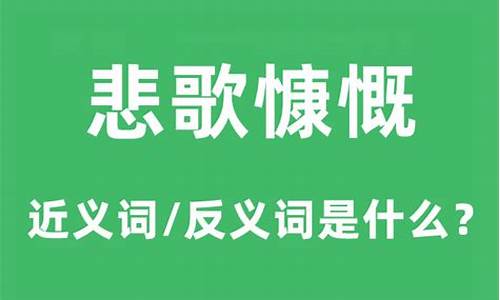 悲歌慷慨

近义词/反义词是什么？